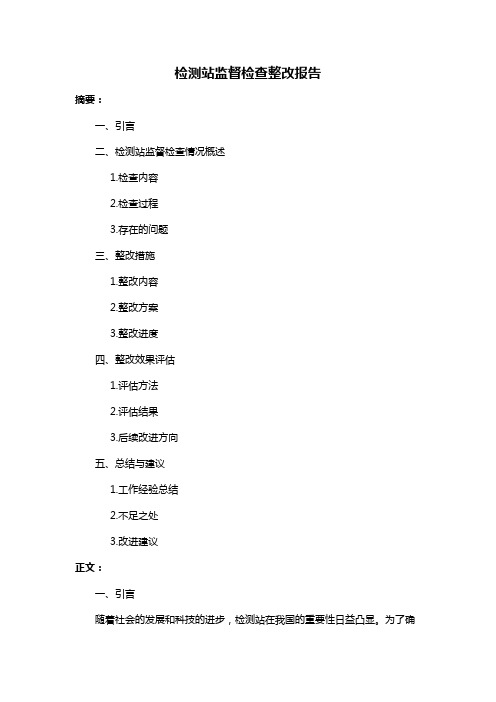 检测站监督检查整改报告

摘要：

一、引言

二、检测站监督检查情况概述

1.检查内容

2.检查过程

3.存在的问题

三、整改措施

1.整改内容

2.整改方案

3.整改进度

四、整改效果评估

1.评估方法

2.评估结果

3.后续改进方向

五、总结与建议

1.工作经验总结

2.不足之处

3.改进建议

正文：

一、引言

随着社会的发展和科技的进步，检测站在我国的重要性日益凸显。为了确